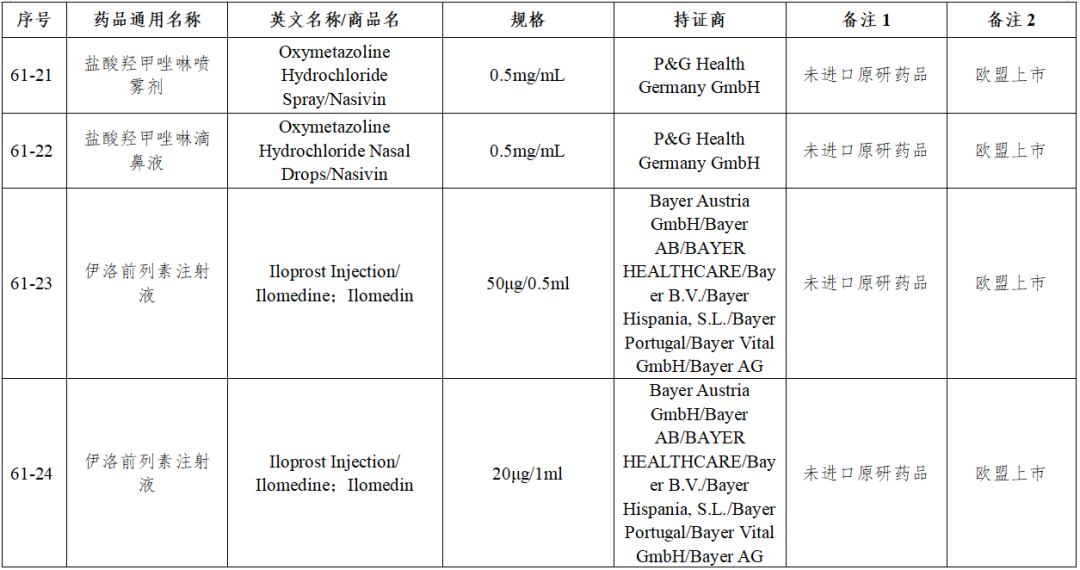 | 序号 | 药品通用名称 | 英文名称/商品名 | 规格 | 持证商 | 备注 1 | 备注 2 |
|---|---|---|---|---|---|---|
| 61-21 | 盐酸羟甲唑啉喷雾剂 | Oxymetazoline Hydrochloride Spray/Nasivin | 0.5mg/mL | P&G Health Germany GmbH | 未进口原研药品 | 欧盟上市 |
| 61-22 | 盐酸羟甲唑啉滴鼻液 | Oxymetazoline Hydrochloride Nasal Drops/Nasivin | 0.5mg/mL | P&G Health Germany GmbH | 未进口原研药品 | 欧盟上市 |
| 61-23 | 伊洛前列素注射液 | Iloprost Injection/ Ilomedine；Ilomedin | 50μg/0.5ml | Bayer Austria GmbH/Bayer AB/BAYER HEALTHCARE/Bayer B.V./Bayer Hispania, S.L./Bayer Portugal/Bayer Vital GmbH/Bayer AG | 未进口原研药品 | 欧盟上市 |
| 61-24 | 伊洛前列素注射液 | Iloprost Injection/ Ilomedine；Ilomedin | 20μg/1ml | Bayer Austria GmbH/Bayer AB/BAYER HEALTHCARE/Bayer B.V./Bayer Hispania, S.L./Bayer Portugal/Bayer Vital GmbH/Bayer AG | 未进口原研药品 | 欧盟上市 |